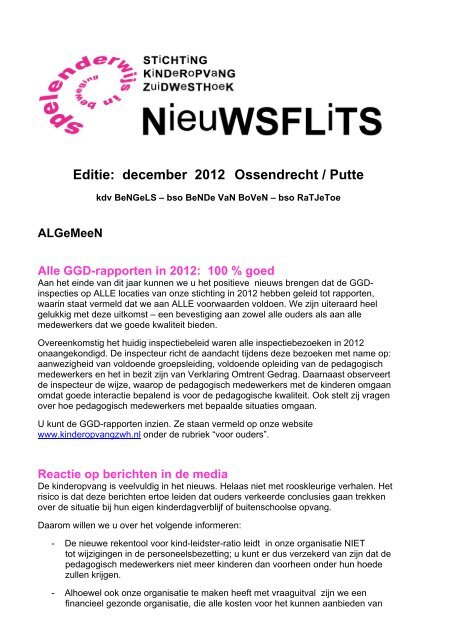 spelenderwijs in beweging

STiCHTiNG
KiNDeRoPVaNG
ZuiDWeSTHoeK

NieuWSFLiTS

Editie: december 2012 Ossendrecht / Putte

kdv BeNGeLS – bso BeNDe VaN BoVeN – bso RaTJeToe

ALGeMeeN

Alle GGD-rapporten in 2012: 100 % goed

Aan het einde van dit jaar kunnen we u het positieve nieuws brengen dat de GGD-inspecties op ALLE locaties van onze stichting in 2012 hebben geleid tot rapporten, waarin staat vermeld dat we aan ALLE voorwaarden voldoen. We zijn uiteraard heel gelukkig met deze uitkomst – een bevestiging aan zowel alle ouders als aan alle medewerkers dat we goede kwaliteit bieden.

Overeenkomstig het huidig inspectiebeleid waren alle inspectiebezoeken in 2012 onaangekondigd. De inspecteur richt de aandacht tijdens deze bezoeken met name op: aanwezigheid van voldoende groepsleiding, voldoende opleiding van de pedagogisch medewerkers en het in bezit zijn van Verklaring Omtrent Gedrag. Daarnaast observeert de inspecteur de wijze, waarop de pedagogisch medewerkers met de kinderen omgaan omdat goede interactie bepalend is voor de pedagogische kwaliteit. Ook stelt zij vragen over hoe pedagogisch medewerkers met bepaalde situaties omgaan.

U kunt de GGD-rapporten inzien. Ze staan vermeld op onze website www.kinderopvangzwh.nl onder de rubriek "voor ouders".

Reactie op berichten in de media

De kinderopvang is veelvuldig in het nieuws. Helaas niet met rooskleurige verhalen. Het risico is dat deze berichten ertoe leiden dat ouders verkeerde conclusies gaan trekken over de situatie bij hun eigen kinderdagverblijf of buitenschoolse opvang.

Daarom willen we u over het volgende informeren:

- De nieuwe rekentool voor kind-leidster-ratio leidt in onze organisatie NIET tot wijzigingen in de personeelsbezetting; u kunt er dus verzekerd van zijn dat de pedagogisch medewerkers niet meer kinderen dan voorheen onder hun hoede zullen krijgen.

- Alhoewel ook onze organisatie te maken heeft met vraaguitval zijn we een financieel gezonde organisatie, die alle kosten voor het kunnen aanbieden van